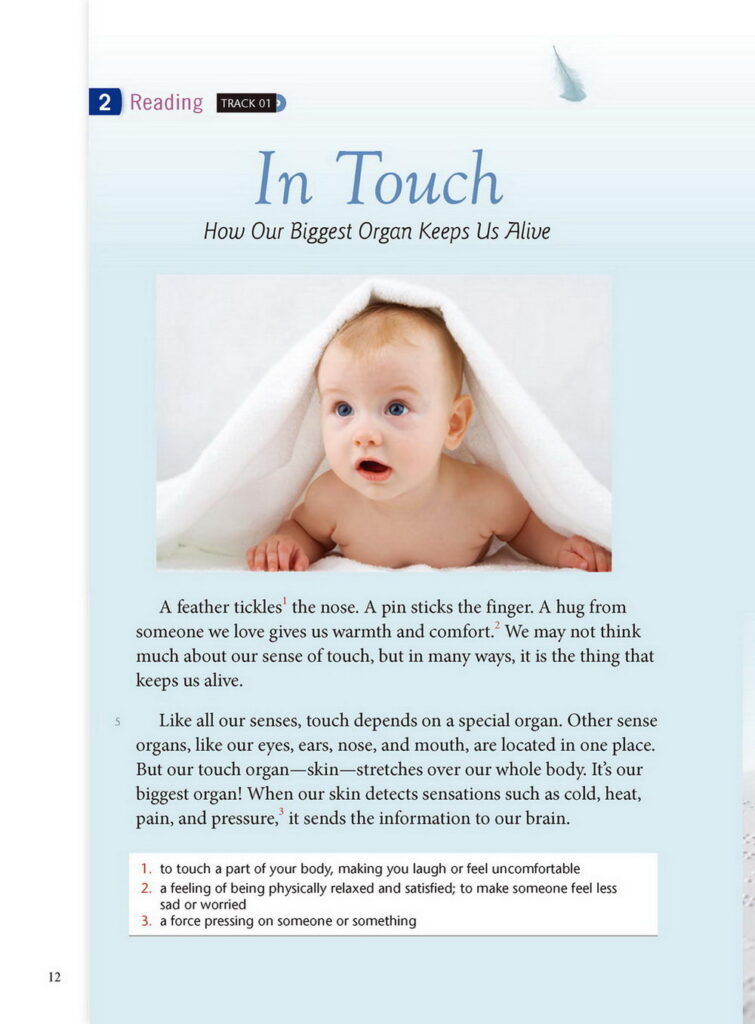 2 Reading TRACK 01

In Touch

How Our Biggest Organ Keeps Us Alive

A feather tickles$^1$ the nose. A pin sticks the finger. A hug from someone we love gives us warmth and comfort.$^2$ We may not think much about our sense of touch, but in many ways, it is the thing that keeps us alive.

5 Like all our senses, touch depends on a special organ. Other sense organs, like our eyes, ears, nose, and mouth, are located in one place. But our touch organ—skin—stretches over our whole body. It's our biggest organ! When our skin detects sensations such as cold, heat, pain, and pressure,$^3$ it sends the information to our brain.

1. to touch a part of your body, making you laugh or feel uncomfortable
2. a feeling of being physically relaxed and satisfied; to make someone feel less sad or worried
3. a force pressing on someone or something

12